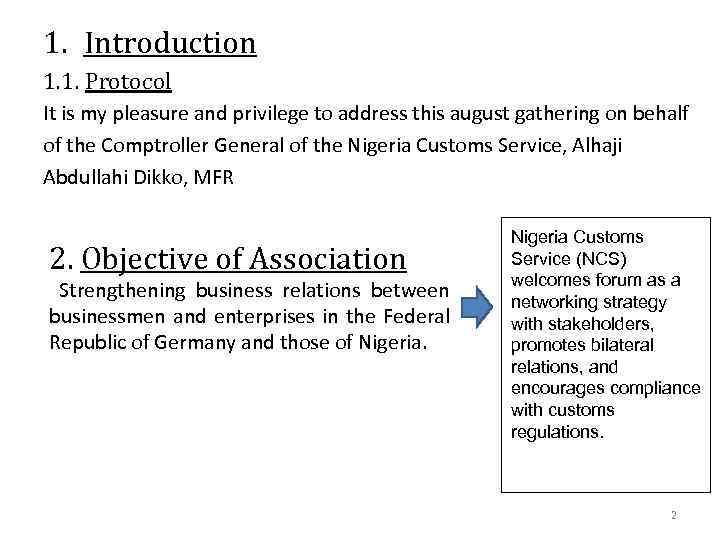 1. Introduction

1.1. Protocol

It is my pleasure and privilege to address this august gathering on behalf of the Comptroller General of the Nigeria Customs Service, Alhaji Abdullahi Dikko, MFR

2. Objective of Association

Strengthening business relations between businessmen and enterprises in the Federal Republic of Germany and those of Nigeria.

Nigeria Customs Service (NCS) welcomes forum as a networking strategy with stakeholders, promotes bilateral relations, and encourages compliance with customs regulations.

2